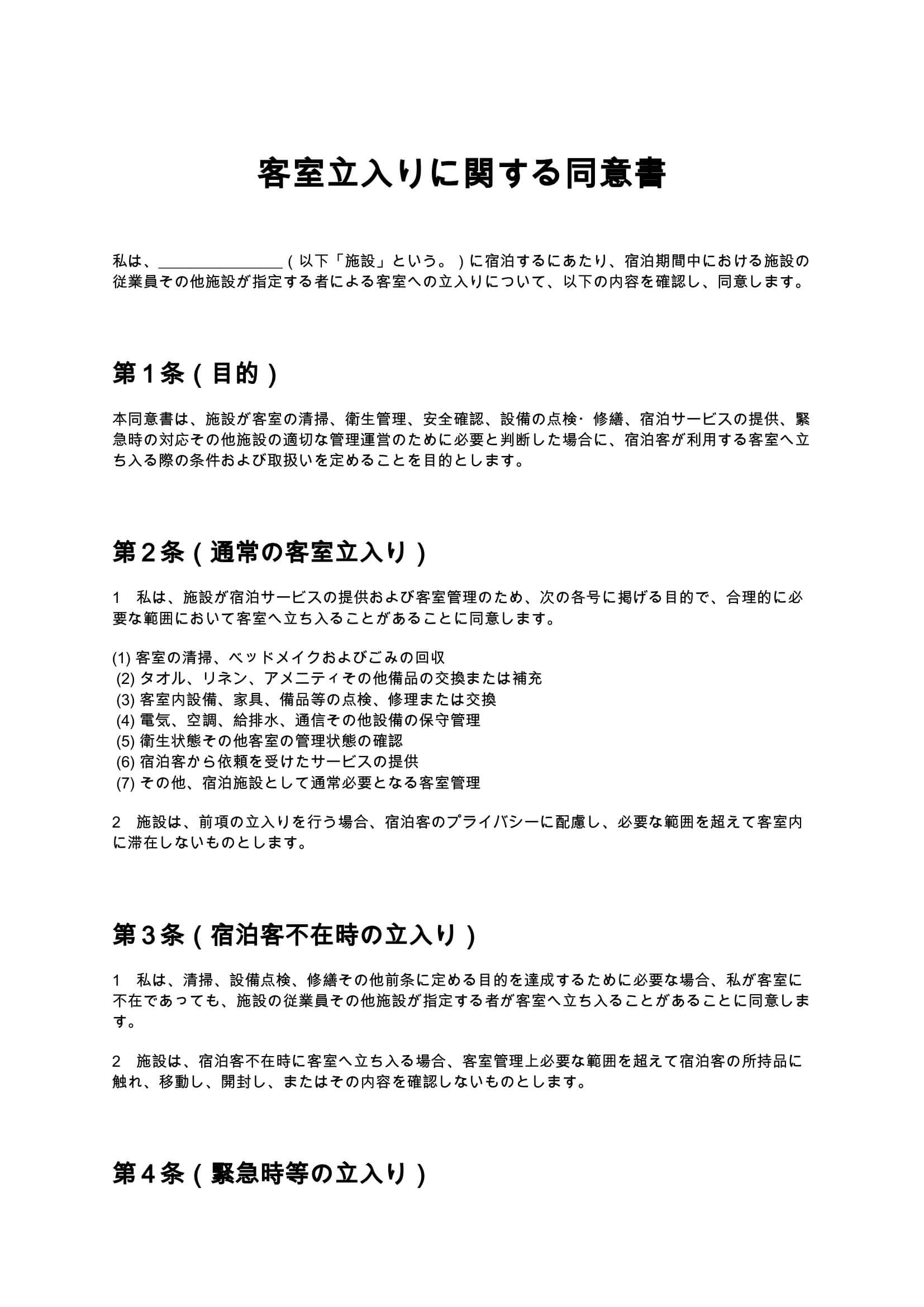 客室立入りに関する同意書

私は、____（以下「施設」という。）に宿泊するにあたり、宿泊期間中における施設の従業員その他施設が指定する者による客室への立入りについて、以下の内容を確認し、同意します。

第1条（目的）

本同意書は、施設が客室の清掃、衛生管理、安全確認、設備の点検･修繕、宿泊サービスの提供、緊急時の対応その他施設の適切な管理運営のために必要と判断した場合に、宿泊客が利用する客室へ立ち入る際の条件および取扱いを定めることを目的とします。

第2条（通常の客室立入り）

1 私は、施設が宿泊サービスの提供および客室管理のため、次の各号に掲げる目的で、合理的に必要な範囲において客室へ立ち入ることがあることに同意します。

(1)客室の清掃、ベッドメイクおよびごみの回収
(2)タオル、リネン、アメニティその他備品の交換または補充
(3)客室内設備、家具、備品等の点検、修理または交換
(4)電気、空調、給排水、通信その他設備の保守管理
(5)衛生状態その他客室の管理状態の確認
(6)宿泊客から依頼を受けたサービスの提供
(7)その他、宿泊施設として通常必要となる客室管理

2 施設は、前項の立入りを行う場合、宿泊客のプライバシーに配慮し、必要な範囲を超えて客室内に滞在しないものとします。

第3条（宿泊客不在時の立入り）

1 私は、清掃、設備点検、修繕その他前条に定める目的を達成するために必要な場合、私が客室に不在であっても、施設の従業員その他施設が指定する者が客室へ立ち入ることがあることに同意します。

2 施設は、宿泊客不在時に客室へ立ち入る場合、客室管理上必要な範囲を超えて宿泊客の所持品に触れ、移動し、開封し、またはその内容を確認しないものとします。

第4条（緊急時等の立入り）